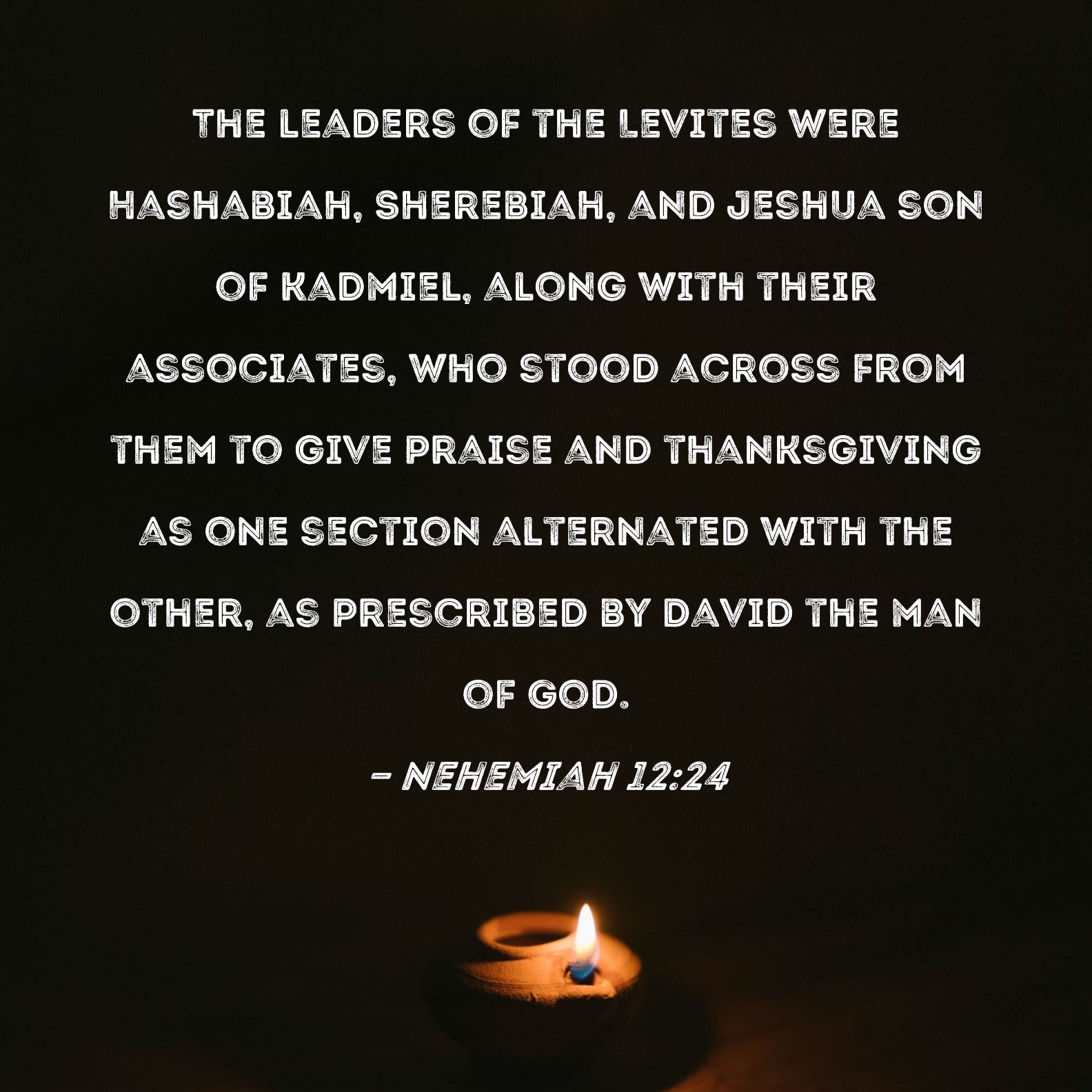 THE LEADERS OF THE LEVITES WERE HASHABIAH, SHEREBIAH, AND JESHUA SON OF KADMIEL, ALONG WITH THEIR ASSOCIATES, WHO STOOD ACROSS FROM THEM TO GIVE PRAISE AND THANKSGIVING AS ONE SECTION ALTERNATED WITH THE OTHER, AS PRESCRIBED BY DAVID THE MAN OF GOD.

- NEHEMIAH 12:24